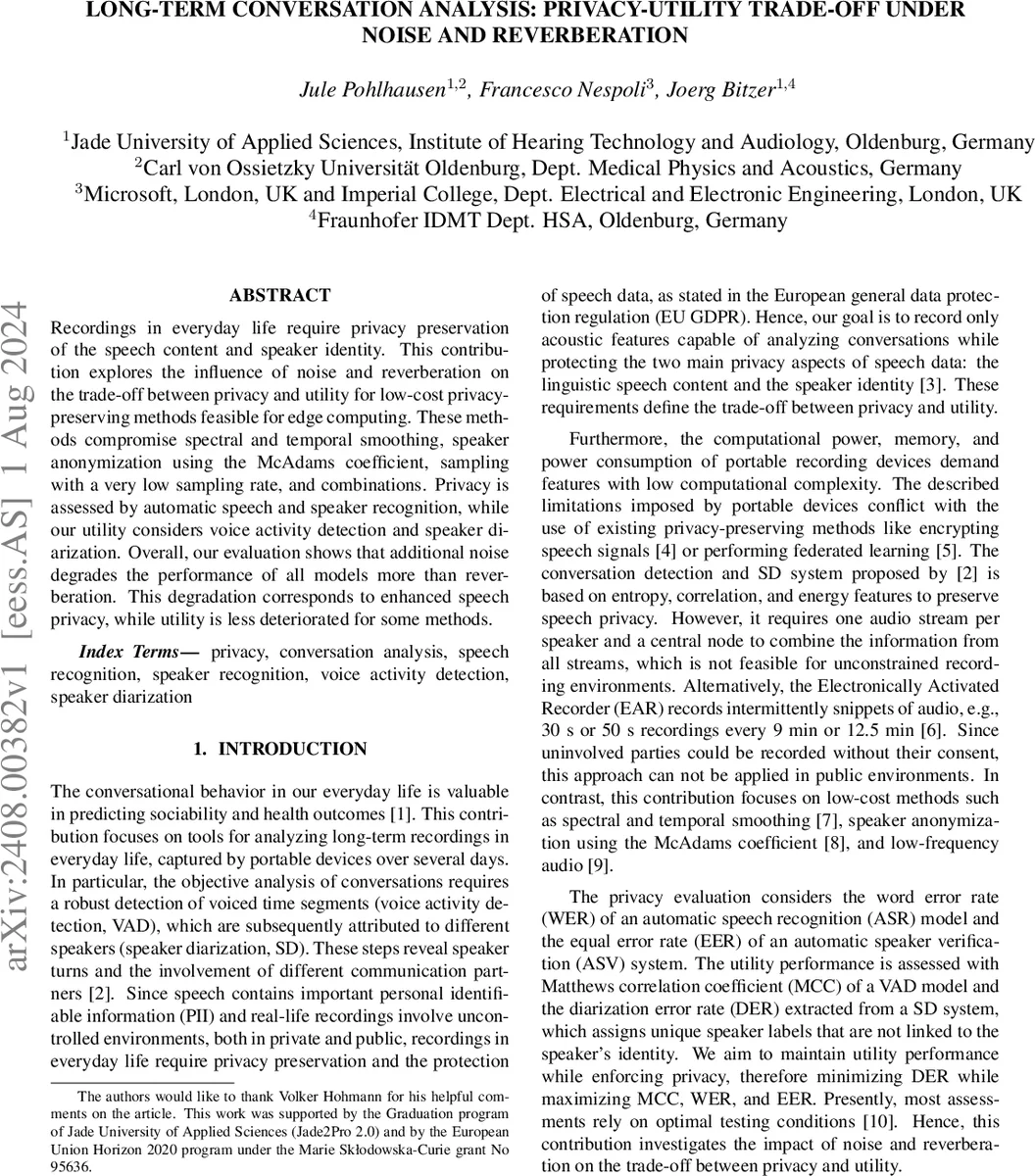 LONG-TERM CONVERSATION ANALYSIS: PRIVACY-UTILITY TRADE-OFF UNDER NOISE AND REVERBERATION

Jule Pohlhausen$^{1,2}$, Francesco Nespoli$^{3}$, Joerg Bitzer$^{1,4}$

$^{1}$Jade University of Applied Sciences, Institute of Hearing Technology and Audiology, Oldenburg, Germany
$^{2}$Carl von Ossietzky Universität Oldenburg, Dept. Medical Physics and Acoustics, Germany
$^{3}$Microsoft, London, UK and Imperial College, Dept. Electrical and Electronic Engineering, London, UK
$^{4}$Fraunhofer IDMT Dept. HSA, Oldenburg, Germany

arXiv:2408.00382v1 [eess.AS] 1 Aug 2024

ABSTRACT

Recordings in everyday life require privacy preservation of the speech content and speaker identity. This contribution explores the influence of noise and reverberation on the trade-off between privacy and utility for low-cost privacy-preserving methods feasible for edge computing. These methods compromise spectral and temporal smoothing, speaker anonymization using the McAdams coefficient, sampling with a very low sampling rate, and combinations. Privacy is assessed by automatic speech and speaker recognition, while our utility considers voice activity detection and speaker diarization. Overall, our evaluation shows that additional noise degrades the performance of all models more than reverberation. This degradation corresponds to enhanced speech privacy, while utility is less deteriorated for some methods.

Index Terms— privacy, conversation analysis, speech recognition, speaker recognition, voice activity detection, speaker diarization

1. INTRODUCTION

The conversational behavior in our everyday life is valuable in predicting sociability and health outcomes [1]. This contribution focuses on tools for analyzing long-term recordings in everyday life, captured by portable devices over several days. In particular, the objective analysis of conversations requires a robust detection of voiced time segments (voice activity detection, VAD), which are subsequently attributed to different speakers (speaker diarization, SD). These steps reveal speaker turns and the involvement of different communication partners [2]. Since speech contains important personal identifiable information (PII) and real-life recordings involve uncontrolled environments, both in private and public, recordings in everyday life require privacy preservation and the protection

The authors would like to thank Volker Hohmann for his helpful comments on the article. This work was supported by the Graduation program of Jade University of Applied Sciences (Jade2Pro 2.0) and by the European Union Horizon 2020 program under the Marie Skłodowska-Curie grant No 95636.

of speech data, as stated in the European general data protection regulation (EU GDPR). Hence, our goal is to record only acoustic features capable of analyzing conversations while protecting the two main privacy aspects of speech data: the linguistic speech content and the speaker identity [3]. These requirements define the trade-off between privacy and utility.

Furthermore, the computational power, memory, and power consumption of portable recording devices demand features with low computational complexity. The described limitations imposed by portable devices conflict with the use of existing privacy-preserving methods like encrypting speech signals [4] or performing federated learning [5]. The conversation detection and SD system proposed by [2] is based on entropy, correlation, and energy features to preserve speech privacy. However, it requires one audio stream per speaker and a central node to combine the information from all streams, which is not feasible for unconstrained recording environments. Alternatively, the Electronically Activated Recorder (EAR) records intermittently snippets of audio, e.g., 30 s or 50 s recordings every 9 min or 12.5 min [6]. Since uninvolved parties could be recorded without their consent, this approach can not be applied in public environments. In contrast, this contribution focuses on low-cost methods such as spectral and temporal smoothing [7], speaker anonymization using the McAdams coefficient [8], and low-frequency audio [9].

The privacy evaluation considers the word error rate (WER) of an automatic speech recognition (ASR) model and the equal error rate (EER) of an automatic speaker verification (ASV) system. The utility performance is assessed with Matthews correlation coefficient (MCC) of a VAD model and the diarization error rate (DER) extracted from a SD system, which assigns unique speaker labels that are not linked to the speaker's identity. We aim to maintain utility performance while enforcing privacy, therefore minimizing DER while maximizing MCC, WER, and EER. Presently, most assessments rely on optimal testing conditions [10]. Hence, this contribution investigates the impact of noise and reverberation on the trade-off between privacy and utility.